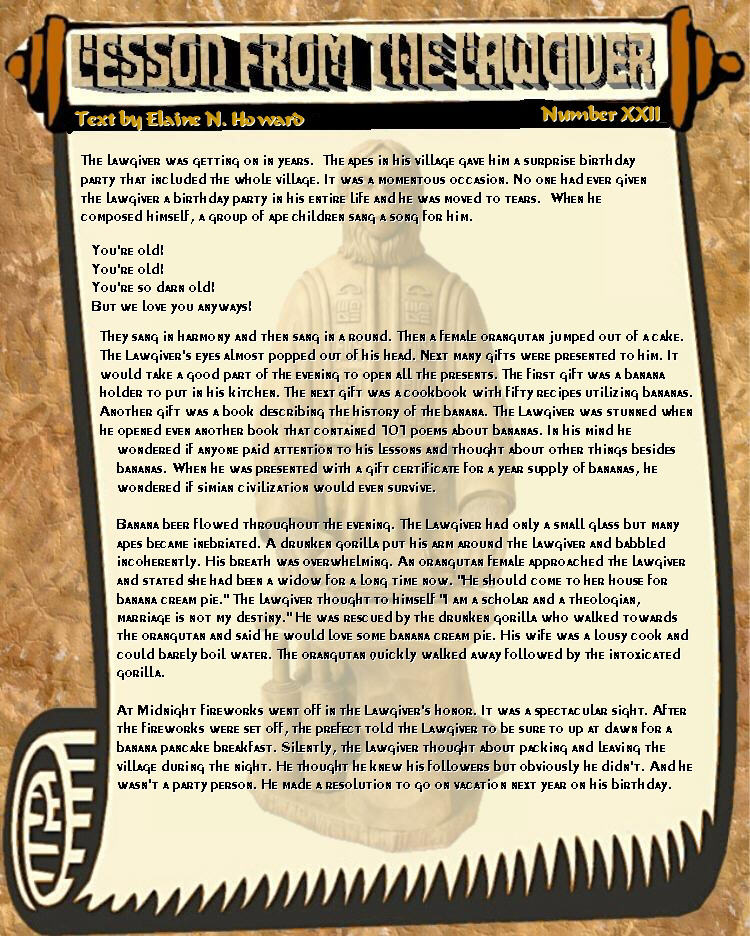 LESSON FROM THE LAWGIVER

Text by Elaine N. Howard

Number XXII

The Lawgiver was getting on in years. The apes in his village gave him a surprise birthday party that included the whole village. It was a momentous occasion. No one had ever given the Lawgiver a birthday party in his entire life and he was moved to tears. When he composed himself, a group of ape children sang a song for him.

You're old!
You're old!
You're so darn old!
But we love you anyways!

They sang in harmony and then sang in a round. Then a female orangutan jumped out of a cake. The Lawgiver's eyes almost popped out of his head. Next many gifts were presented to him. It would take a good part of the evening to open all the presents. The first gift was a banana holder to put in his kitchen. The next gift was a cookbook with fifty recipes utilizing bananas. Another gift was a book describing the history of the banana. The Lawgiver was stunned when he opened even another book that contained 101 poems about bananas. In his mind he wondered if anyone paid attention to his lessons and thought about other things besides bananas. When he was presented with a gift certificate for a year supply of bananas, he wondered if simian civilization would even survive.

Banana beer flowed throughout the evening. The Lawgiver had only a small glass but many apes became inebriated. A drunken gorilla put his arm around the Lawgiver and babbled incoherently. His breath was overwhelming. An orangutan female approached the Lawgiver and stated she had been a widow for a long time now. "He should come to her house for banana cream pie." The Lawgiver thought to himself "I am a scholar and a theologian, marriage is not my destiny." He was rescued by the drunken gorilla who walked towards the orangutan and said he would love some banana cream pie. His wife was a lousy cook and could barely boil water. The orangutan quickly walked away followed by the intoxicated gorilla.

At Midnight fireworks went off in the Lawgiver's honor. It was a spectacular sight. After the fireworks were set off, the prefect told the Lawgiver to be sure to up at dawn for a banana pancake breakfast. Silently, the Lawgiver thought about packing and leaving the village during the night. He thought he knew his followers but obviously he didn't. And he wasn't a party person. He made a resolution to go on vacation next year on his birthday.